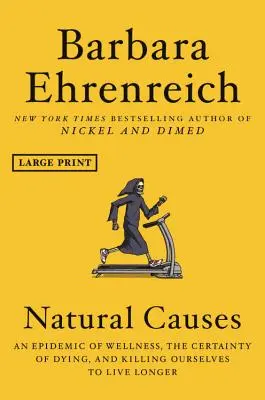 Barbara Ehrenreich

NEW YORK TIMES BESTSELLING AUTHOR OF NICKEL AND DIMED

LARGE PRINT

Natural Causes

AN EPIDEMIC OF WELLNESS, THE CERTAINTY OF DYING, AND KILLING OURSELVES TO LIVE LONGER